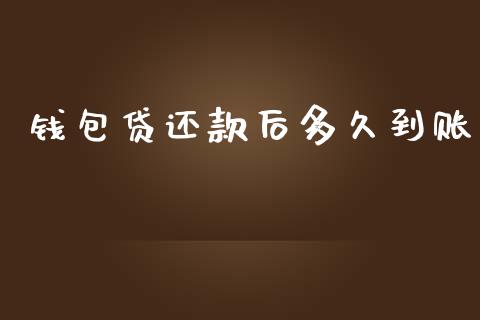 钱包贷还款后多久到账